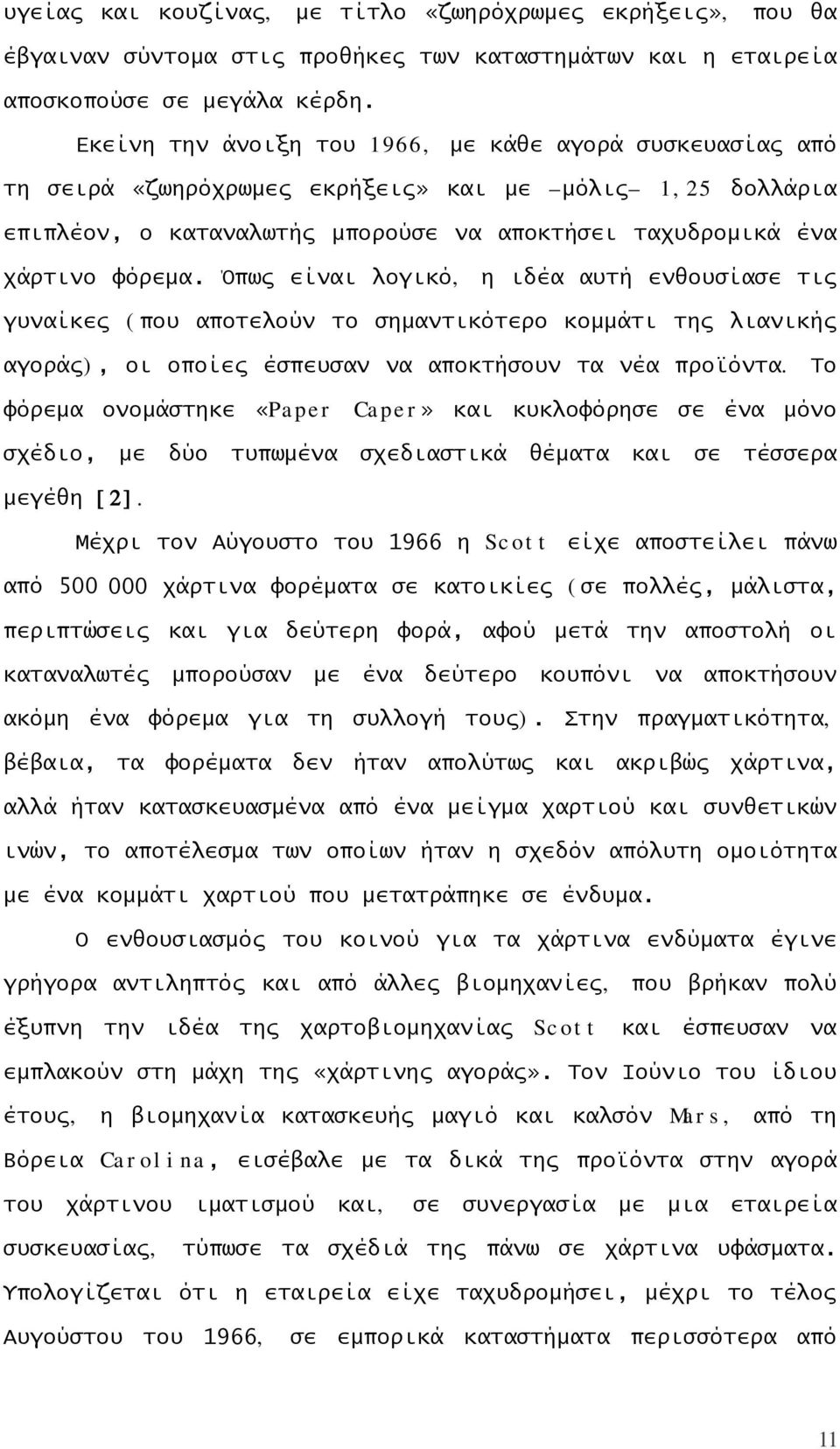 υγείας και κουζίνας, με τίτλο «ζωηρόχρωμες εκρήξεις», που θα έβγαιναν σύντομα στις προθήκες των καταστημάτων και η εταιρεία αποσκοπούσε σε μεγάλα κέρδη.

Εκείνη την άνοιξη του 1966, με κάθε αγορά συσκευασίας από τη σειρά «ζωηρόχρωμες εκρήξεις» και με –μόλις– 1,25 δολλάρια επιπλέον, ο καταναλωτής μπορούσε να αποκτήσει ταχυδρομικά ένα χάρτινο φόρεμα. Όπως είναι λογικό, η ιδέα αυτή ενθουσίασε τις γυναίκες (που αποτελούν το σημαντικότερο κομμάτι της λιανικής αγοράς), οι οποίες έσπευσαν να αποκτήσουν τα νέα προϊόντα. Το φόρεμα ονομάστηκε «Paper Caper» και κυκλοφόρησε σε ένα μόνο σχέδιο, με δύο τυπωμένα σχεδιαστικά θέματα και σε τέσσερα μεγέθη [2].

Μέχρι τον Αύγουστο του 1966 η Scott είχε αποστείλει πάνω από 500 000 χάρτινα φορέματα σε κατοικίες (σε πολλές, μάλιστα, περιπτώσεις και για δεύτερη φορά, αφού μετά την αποστολή οι καταναλωτές μπορούσαν με ένα δεύτερο κουπόνι να αποκτήσουν ακόμη ένα φόρεμα για τη συλλογή τους). Στην πραγματικότητα, βέβαια, τα φορέματα δεν ήταν απολύτως και ακριβώς χάρτινα, αλλά ήταν κατασκευασμένα από ένα μείγμα χαρτιού και συνθετικών ινών, το αποτέλεσμα των οποίων ήταν η σχεδόν απόλυτη ομοιότητα με ένα κομμάτι χαρτιού που μετατράπηκε σε ένδυμα.

Ο ενθουσιασμός του κοινού για τα χάρτινα ενδύματα έγινε γρήγορα αντιληπτός και από άλλες βιομηχανίες, που βρήκαν πολύ έξυπνη την ιδέα της χαρτοβιομηχανίας Scott και έσπευσαν να εμπλακούν στη μάχη της «χάρτινης αγοράς». Τον Ιούνιο του ίδιου έτους, η βιομηχανία κατασκευής μαγιό και καλσόν Mars, από τη Βόρεια Carolina, εισέβαλε με τα δικά της προϊόντα στην αγορά του χάρτινου ιματισμού και, σε συνεργασία με μια εταιρεία συσκευασίας, τύπωσε τα σχέδιά της πάνω σε χάρτινα υφάσματα. Υπολογίζεται ότι η εταιρεία είχε ταχυδρομήσει, μέχρι το τέλος Αυγούστου του 1966, σε εμπορικά καταστήματα περισσότερα από

11